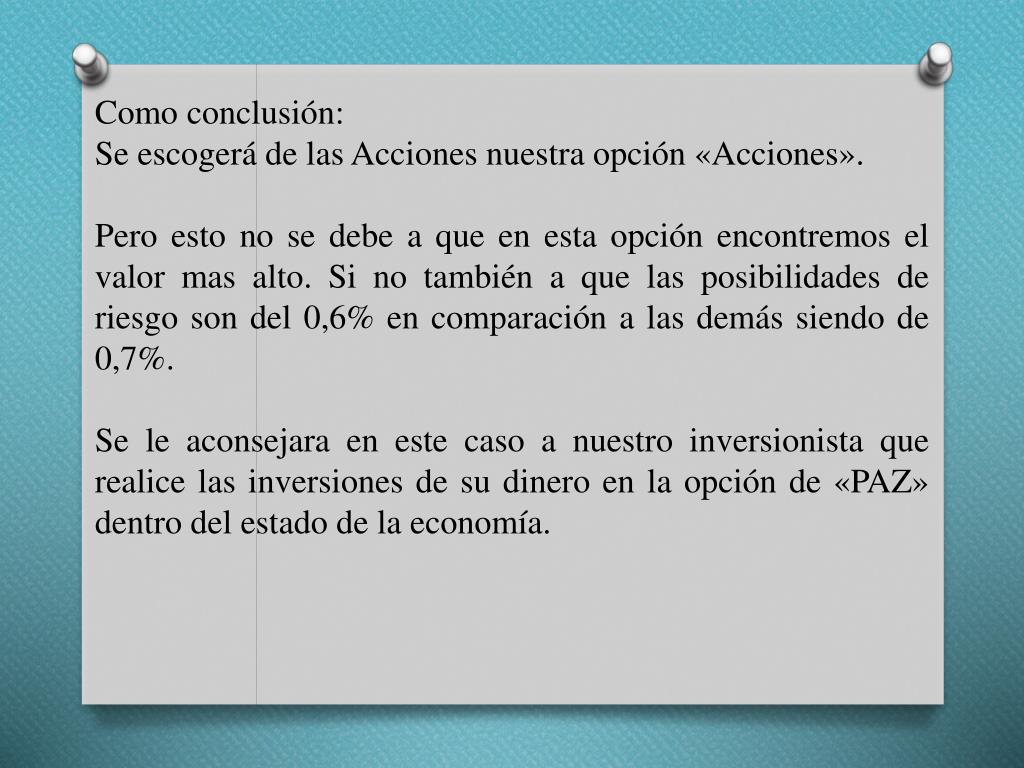 Como conclusión:
Se escogerá de las Acciones nuestra opción «Acciones».

Pero esto no se debe a que en esta opción encontremos el valor mas alto. Si no también a que las posibilidades de riesgo son del 0,6% en comparación a las demás siendo de 0,7%.

Se le aconsejara en este caso a nuestro inversionista que realice las inversiones de su dinero en la opción de «PAZ» dentro del estado de la economía.